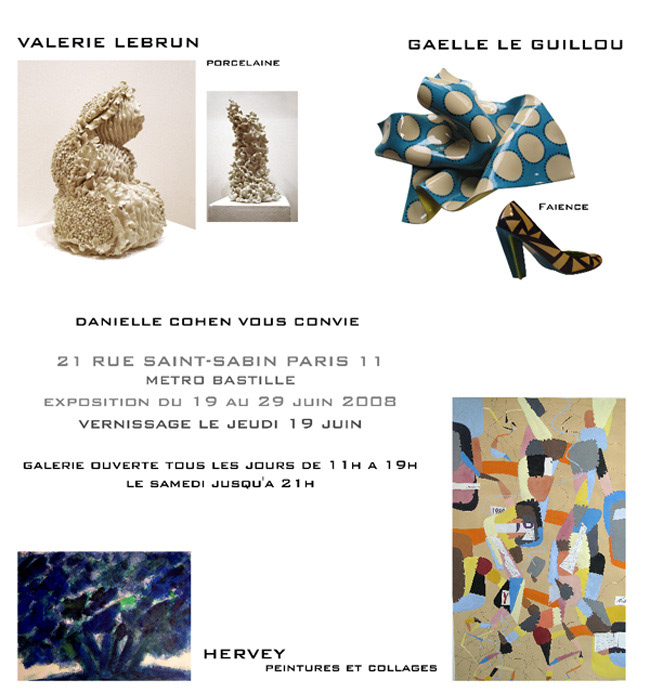 VALERIE LEBRUN

PORCELAINE

GAELLE LE GUILLOU

FAIENCE

DANIELLE COHEN VOUS CONVIE

21 RUE SAINT-SABIN PARIS 11
METRO BASTILLE
EXPOSITION DU 19 AU 29 JUIN 2008
VERNISSAGE LE JEUDI 19 JUIN

GALERIE OUVERTE TOUS LES JOURS DE 11H A 19H
LE SAMEDI JUSQU'A 21H

HERVEY
PEINTURES ET COLLAGES